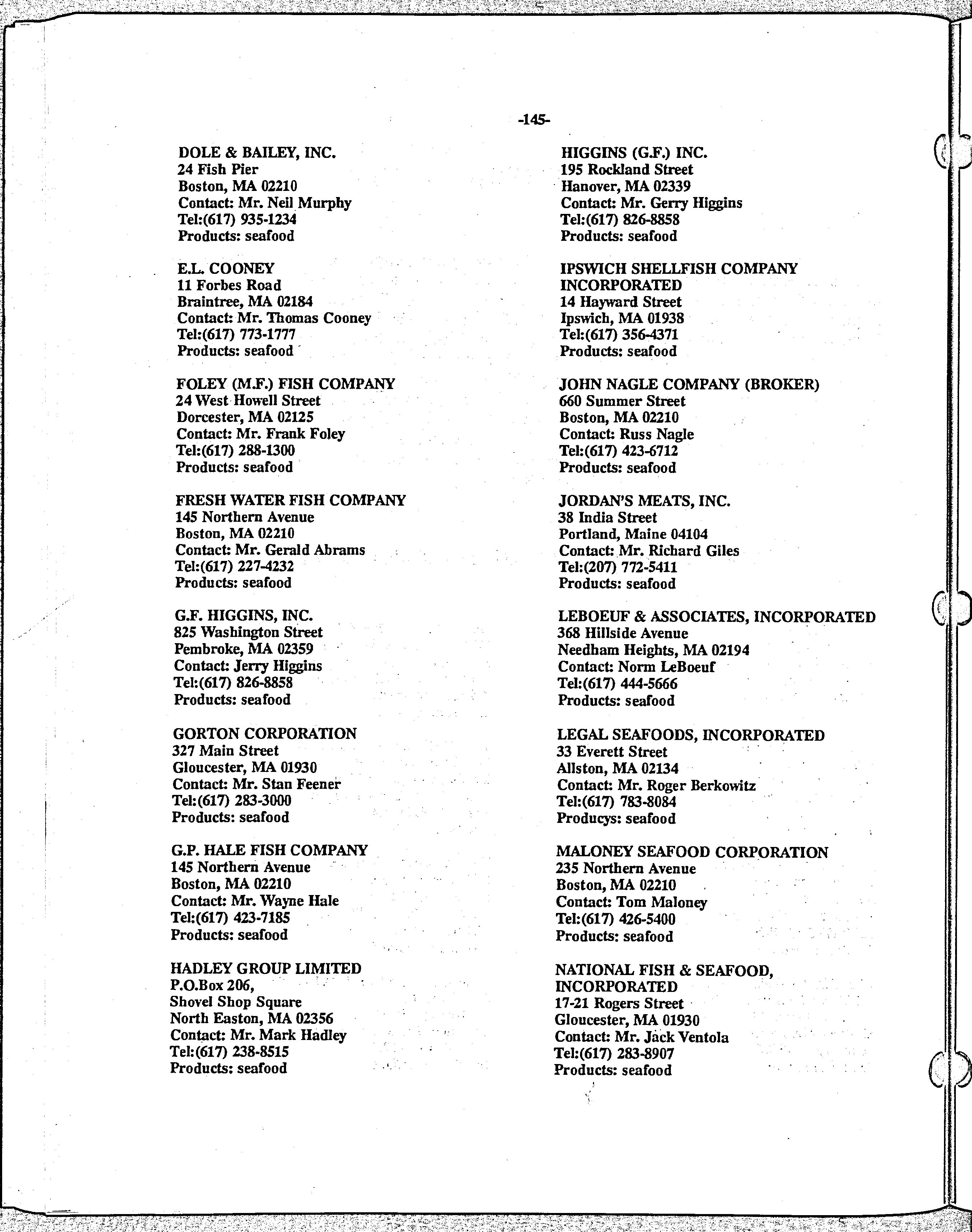 -145-

DOLE & BAILEY, INC.
24 Fish Pier
Boston, MA 02210
Contact: Mr. Neil Murphy
Tel:(617) 935-1234
Products: seafood

E.L. COONEY
11 Forbes Road
Braintree, MA 02184
Contact: Mr. Thomas Cooney
Tel:(617) 773-1777
Products: seafood

FOLEY (M.F.) FISH COMPANY
24 West Howell Street
Dorcester, MA 02125
Contact: Mr. Frank Foley
Tel:(617) 288-1300
Products: seafood

FRESH WATER FISH COMPANY
145 Northern Avenue
Boston, MA 02210
Contact: Mr. Gerald Abrams
Tel:(617) 227-4232
Products: seafood

G.F. HIGGINS, INC.
825 Washington Street
Pembroke, MA 02359
Contact: Jerry Higgins
Tel:(617) 826-8858
Products: seafood

GORTON CORPORATION
327 Main Street
Gloucester, MA 01930
Contact: Mr. Stan Feener
Tel:(617) 283-3000
Products: seafood

G.P. HALE FISH COMPANY
145 Northern Avenue
Boston, MA 02210
Contact: Mr. Wayne Hale
Tel:(617) 423-7185
Products: seafood

HADLEY GROUP LIMITED
P.O.Box 206,
Shovel Shop Square
North Easton, MA 02356
Contact: Mr. Mark Hadley
Tel:(617) 238-8515
Products: seafood

HIGGINS (G.F.) INC.
195 Rockland Street
Hanover, MA 02339
Contact: Mr. Gerry Higgins
Tel:(617) 826-8858
Products: seafood

IPSWICH SHELLFISH COMPANY INCORPORATED
14 Hayward Street
Ipswich, MA 01938
Tel:(617) 356-4371
Products: seafood

JOHN NAGLE COMPANY (BROKER)
660 Summer Street
Boston, MA 02210
Contact: Russ Nagle
Tel:(617) 423-6712
Products: seafood

JORDAN'S MEATS, INC.
38 India Street
Portland, Maine 04104
Contact: Mr. Richard Giles
Tel:(207) 772-5411
Products: seafood

LEBOEUF & ASSOCIATES, INCORPORATED
368 Hillside Avenue
Needham Heights, MA 02194
Contact: Norm LeBoeuf
Tel:(617) 444-5666
Products: seafood

LEGAL SEAFOODS, INCORPORATED
33 Everett Street
Allston, MA 02134
Contact: Mr. Roger Berkowitz
Tel:(617) 783-8084
Producys: seafood

MALONEY SEAFOOD CORPORATION
235 Northern Avenue
Boston, MA 02210
Contact: Tom Maloney
Tel:(617) 426-5400
Products: seafood

NATIONAL FISH & SEAFOOD, INCORPORATED
17-21 Rogers Street
Gloucester, MA 01930
Contact: Mr. Jack Ventola
Tel:(617) 283-8907
Products: seafood